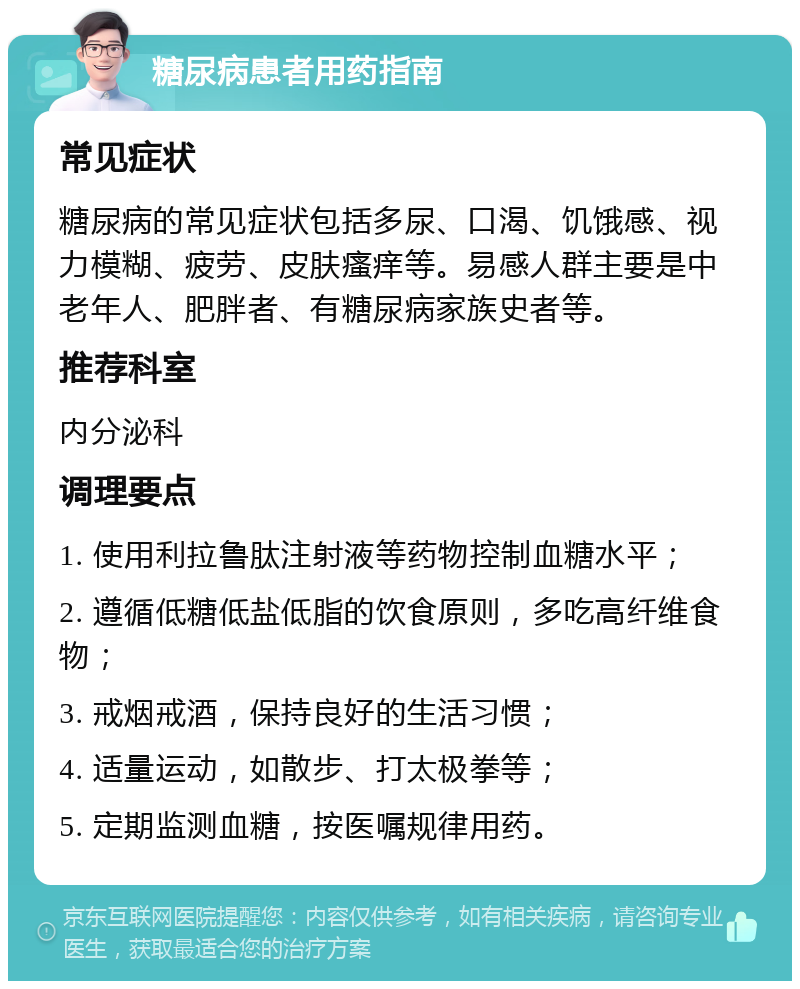 糖尿病患者用药指南

常见症状

糖尿病的常见症状包括多尿、口渴、饥饿感、视力模糊、疲劳、皮肤瘙痒等。易感人群主要是中老年人、肥胖者、有糖尿病家族史者等。

推荐科室

内分泌科

调理要点

1. 使用利拉鲁肽注射液等药物控制血糖水平；

2. 遵循低糖低盐低脂的饮食原则，多吃高纤维食物；

3. 戒烟戒酒，保持良好的生活习惯；

4. 适量运动，如散步、打太极拳等；

5. 定期监测血糖，按医嘱规律用药。

京东互联网医院提醒您：内容仅供参考，如有相关疾病，请咨询专业医生，获取最适合您的治疗方案